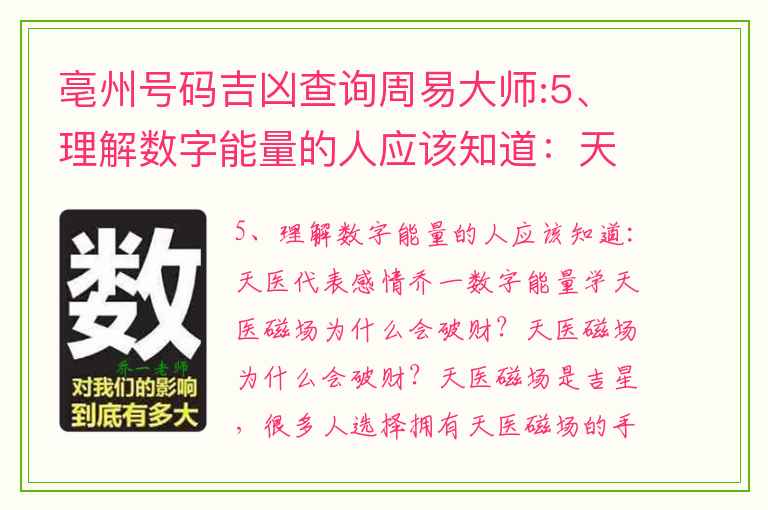 亳州号码吉凶查询周易大师:5、理解数字能量的人应该知道：天

数
乔一老师
对我们的影响
到底有多大

5、理解数字能量的人应该知道：天医代表感情乔一数字能量学天医磁场为什么会破财？天医磁场为什么会破财？天医磁场是吉星，很多人选择拥有天医磁场的手